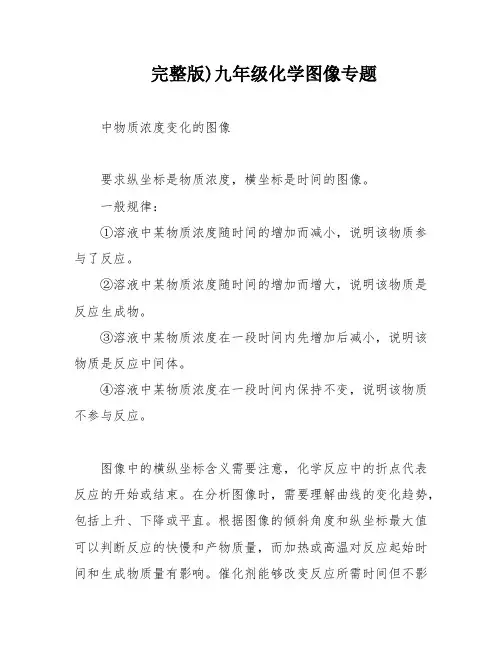 完整版)九年级化学图像专题

中物质浓度变化的图像

要求纵坐标是物质浓度，横坐标是时间的图像。

一般规律：

①溶液中某物质浓度随时间的增加而减小，说明该物质参与了反应。

②溶液中某物质浓度随时间的增加而增大，说明该物质是反应生成物。

③溶液中某物质浓度在一段时间内先增加后减小，说明该物质是反应中间体。

④溶液中某物质浓度在一段时间内保持不变，说明该物质不参与反应。

图像中的横纵坐标含义需要注意，化学反应中的折点代表反应的开始或结束。在分析图像时，需要理解曲线的变化趋势，包括上升、下降或平直。根据图像的倾斜角度和纵坐标最大值可以判断反应的快慢和产物质量，而加热或高温对反应起始时间和生成物质量有影响。催化剂能够改变反应所需时间但不影